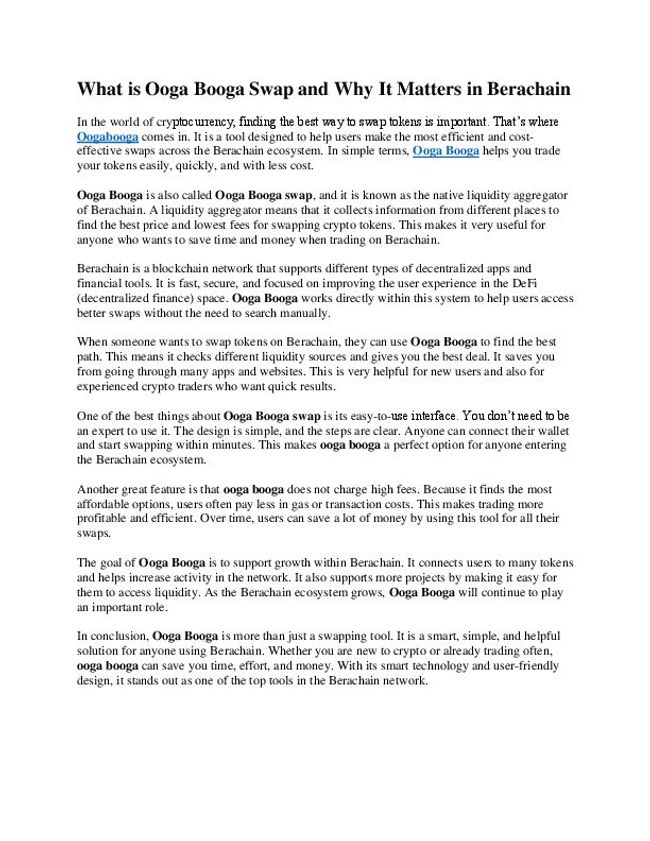 What is Ooga Booga Swap and Why It Matters in Berachain

In the world of cryptocurrency, finding the best way to swap tokens is important. That's where Oogabooga comes in. It is a tool designed to help users make the most efficient and cost-effective swaps across the Berachain ecosystem. In simple terms, Ooga Booga helps you trade your tokens easily, quickly, and with less cost.

Ooga Booga is also called Ooga Booga swap, and it is known as the native liquidity aggregator of Berachain. A liquidity aggregator means that it collects information from different places to find the best price and lowest fees for swapping crypto tokens. This makes it very useful for anyone who wants to save time and money when trading on Berachain.

Berachain is a blockchain network that supports different types of decentralized apps and financial tools. It is fast, secure, and focused on improving the user experience in the DeFi (decentralized finance) space. Ooga Booga works directly within this system to help users access better swaps without the need to search manually.

When someone wants to swap tokens on Berachain, they can use Ooga Booga to find the best path. This means it checks different liquidity sources and gives you the best deal. It saves you from going through many apps and websites. This is very helpful for new users and also for experienced crypto traders who want quick results.

One of the best things about Ooga Booga swap is its easy-to-use interface. You don't need to be an expert to use it. The design is simple, and the steps are clear. Anyone can connect their wallet and start swapping within minutes. This makes ooga booga a perfect option for anyone entering the Berachain ecosystem.

Another great feature is that ooga booga does not charge high fees. Because it finds the most affordable options, users often pay less in gas or transaction costs. This makes trading more profitable and efficient. Over time, users can save a lot of money by using this tool for all their swaps.

The goal of Ooga Booga is to support growth within Berachain. It connects users to many tokens and helps increase activity in the network. It also supports more projects by making it easy for them to access liquidity. As the Berachain ecosystem grows, Ooga Booga will continue to play an important role.

In conclusion, Ooga Booga is more than just a swapping tool. It is a smart, simple, and helpful solution for anyone using Berachain. Whether you are new to crypto or already trading often, ooga booga can save you time, effort, and money. With its smart technology and user-friendly design, it stands out as one of the top tools in the Berachain network.